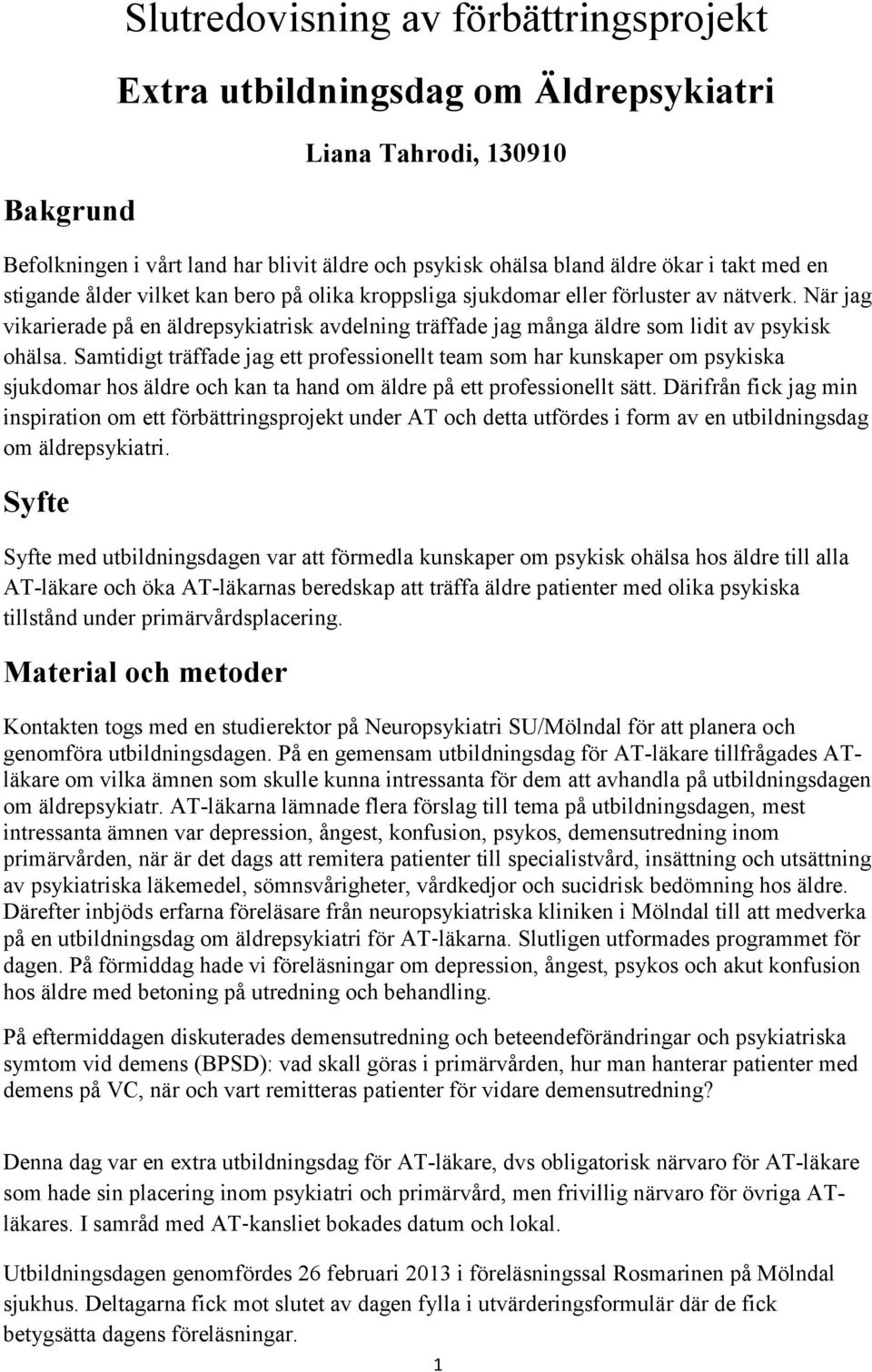 Slutredovisning av förbättringsprojekt

Extra utbildningsdag om Äldrepsykiatri

Liana Tahrodi, 130910

Bakgrund

Befolkningen i vårt land har blivit äldre och psykisk ohälsa bland äldre ökar i takt med en stigande ålder vilket kan bero på olika kroppsliga sjukdomar eller förluster av nätverk. När jag vikarierade på en äldrepsykiatrisk avdelning träffade jag många äldre som lidit av psykisk ohälsa. Samtidigt träffade jag ett professionellt team som har kunskaper om psykiska sjukdomar hos äldre och kan ta hand om äldre på ett professionellt sätt. Därifrån fick jag min inspiration om ett förbättringsprojekt under AT och detta utfördes i form av en utbildningsdag om äldrepsykiatri.

Syfte

Syfte med utbildningsdagen var att förmedla kunskaper om psykisk ohälsa hos äldre till alla AT-läkare och öka AT-läkarnas beredskap att träffa äldre patienter med olika psykiska tillstånd under primärvårdsplacering.

Material och metoder

Kontakten togs med en studierektor på Neuropsykiatri SU/Mölndal för att planera och genomföra utbildningsdagen. På en gemensam utbildningsdag för AT-läkare tillfrågades AT-läkare om vilka ämnen som skulle kunna intressanta för dem att avhandla på utbildningsdagen om äldrepsykiatr. AT-läkarna lämnade flera förslag till tema på utbildningsdagen, mest intressanta ämnen var depression, ångest, konfusion, psykos, demensutredning inom primärvården, när är det dags att remitera patienter till specialistvård, insättning och utsättning av psykiatriska läkemedel, sömnsvårigheter, vårdkedjor och sucidrisk bedömning hos äldre. Därefter inbjöds erfarna föreläsare från neuropsykiatriska kliniken i Mölndal till att medverka på en utbildningsdag om äldrepsykiatri för AT-läkarna. Slutligen utformades programmet för dagen. På förmiddag hade vi föreläsningar om depression, ångest, psykos och akut konfusion hos äldre med betoning på utredning och behandling.

På eftermiddagen diskuterades demensutredning och beteendeförändringar och psykiatriska symtom vid demens (BPSD): vad skall göras i primärvården, hur man hanterar patienter med demens på VC, när och vart remitteras patienter för vidare demensutredning?

Denna dag var en extra utbildningsdag för AT-läkare, dvs obligatorisk närvaro för AT-läkare som hade sin placering inom psykiatri och primärvård, men frivillig närvaro för övriga AT-läkares. I samråd med AT-kansliet bokades datum och lokal.

Utbildningsdagen genomfördes 26 februari 2013 i föreläsningssal Rosmarinen på Mölndal sjukhus. Deltagarna fick mot slutet av dagen fylla i utvärderingsformulär där de fick betygsätta dagens föreläsningar.

1